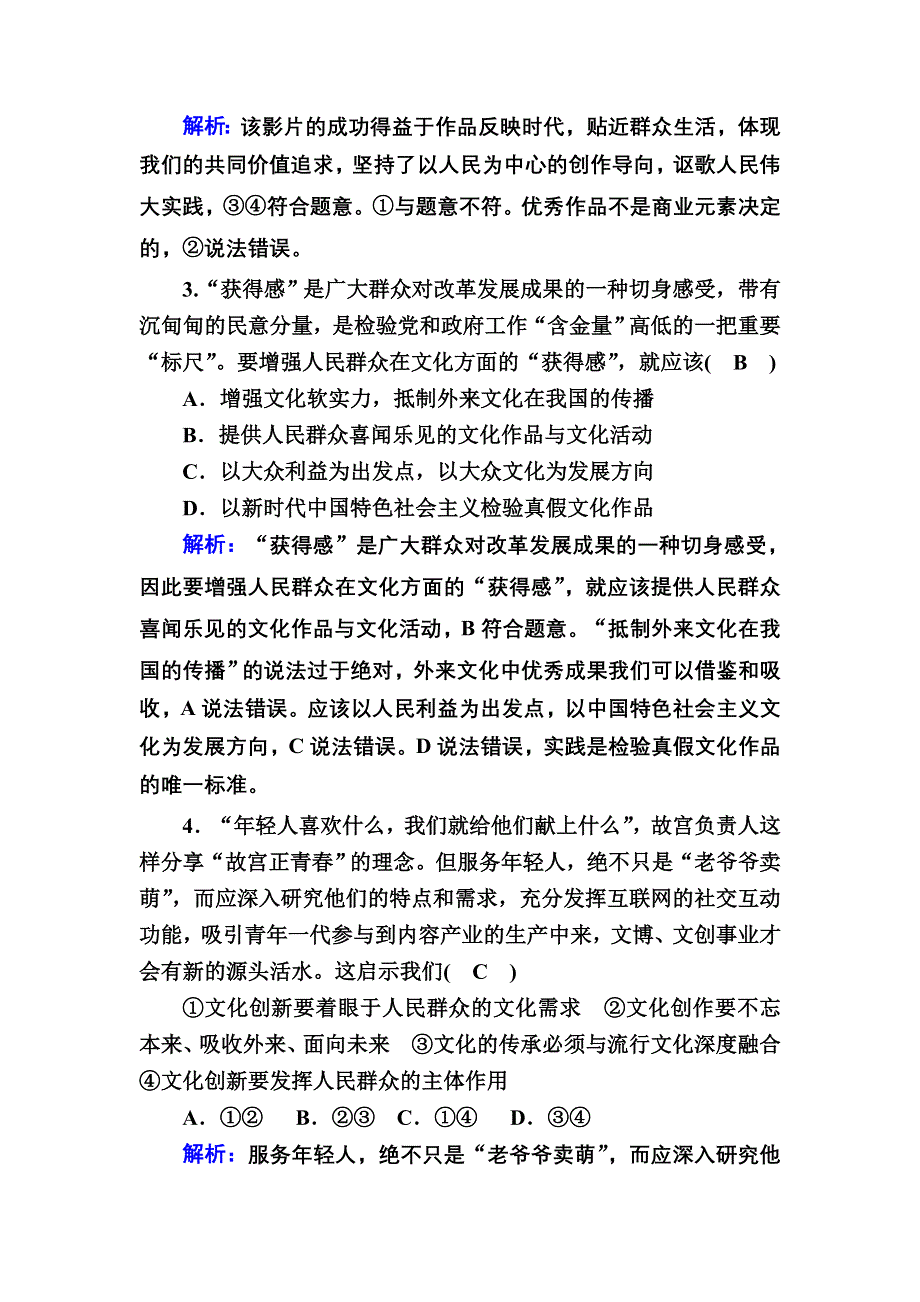 解析：该影片的成功得益于作品反映时代，贴近群众生活，体现我们的共同价值追求，坚持了以人民为中心的创作导向，讴歌人民伟大实践，③④符合题意。①与题意不符。优秀作品不是商业元素决定的，②说法错误。

3.“获得感”是广大群众对改革发展成果的一种切身感受，带有沉甸甸的民意分量，是检验党和政府工作“含金量”高低的一把重要“标尺”。要增强人民群众在文化方面的“获得感”，就应该( B )

A．增强文化软实力，抵制外来文化在我国的传播

B．提供人民群众喜闻乐见的文化作品与文化活动

C．以大众利益为出发点，以大众文化为发展方向

D．以新时代中国特色社会主义检验真假文化作品

解析：“获得感”是广大群众对改革发展成果的一种切身感受，因此要增强人民群众在文化方面的“获得感”，就应该提供人民群众喜闻乐见的文化作品与文化活动，B 符合题意。“抵制外来文化在我国的传播”的说法过于绝对，外来文化中优秀成果我们可以借鉴和吸收，A 说法错误。应该以人民利益为出发点，以中国特色社会主义文化为发展方向，C 说法错误。D 说法错误，实践是检验真假文化作品的唯一标准。

4．“年轻人喜欢什么，我们就给他们献上什么”，故宫负责人这样分享“故宫正青春”的理念。但服务年轻人，绝不只是“老爷爷卖萌”，而应深入研究他们的特点和需求，充分发挥互联网的社交互动功能，吸引青年一代参与到内容产业的生产中来，文博、文创事业才会有新的源头活水。这启示我们( C )

①文化创新要着眼于人民群众的文化需求 ②文化创作要不忘本来、吸收外来、面向未来 ③文化的传承必须与流行文化深度融合 ④文化创新要发挥人民群众的主体作用

A．①② B．②③ C．①④ D．③④

解析：服务年轻人，绝不只是“老爷爷卖萌”，而应深入研究他